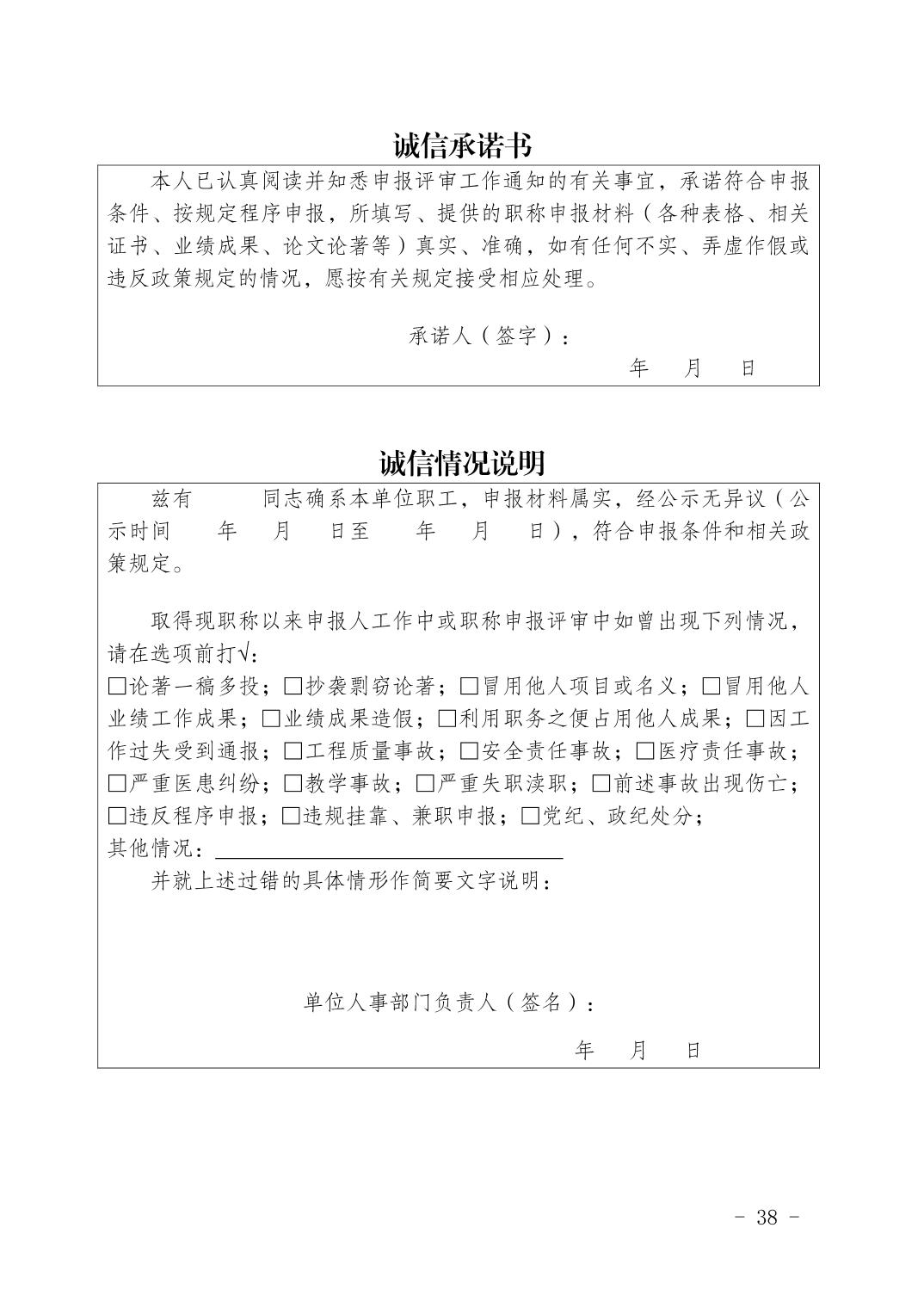 诚信承诺书

本人已认真阅读并知悉申报评审工作通知的有关事宜，承诺符合申报条件、按规定程序申报，所填写、提供的职称申报材料（各种表格、相关证书、业绩成果、论文论著等）真实、准确，如有任何不实、弄虚作假或违反政策规定的情况，愿按有关规定接受相应处理。

承诺人（签字）：

年 月 日

诚信情况说明

兹有 同志确系本单位职工，申报材料属实，经公示无异议（公示时间 年 月 日至 年 月 日），符合申报条件和相关政策规定。

取得现职称以来申报人工作中或职称申报评审中如曾出现下列情况，请在选项前打√：
□论著一稿多投；□抄袭剽窃论著；□冒用他人项目或名义；□冒用他人业绩工作成果；□业绩成果造假；□利用职务之便占用他人成果；□因工作过失受到通报；□工程质量事故；□安全责任事故；□医疗责任事故；□严重医患纠纷；□教学事故；□严重失职渎职；□前述事故出现伤亡；□违反程序申报；□违规挂靠、兼职申报；□党纪、政纪处分；
其他情况：

并就上述过错的具体情形作简要文字说明：

单位人事部门负责人（签名）：

年 月 日

- 38 -